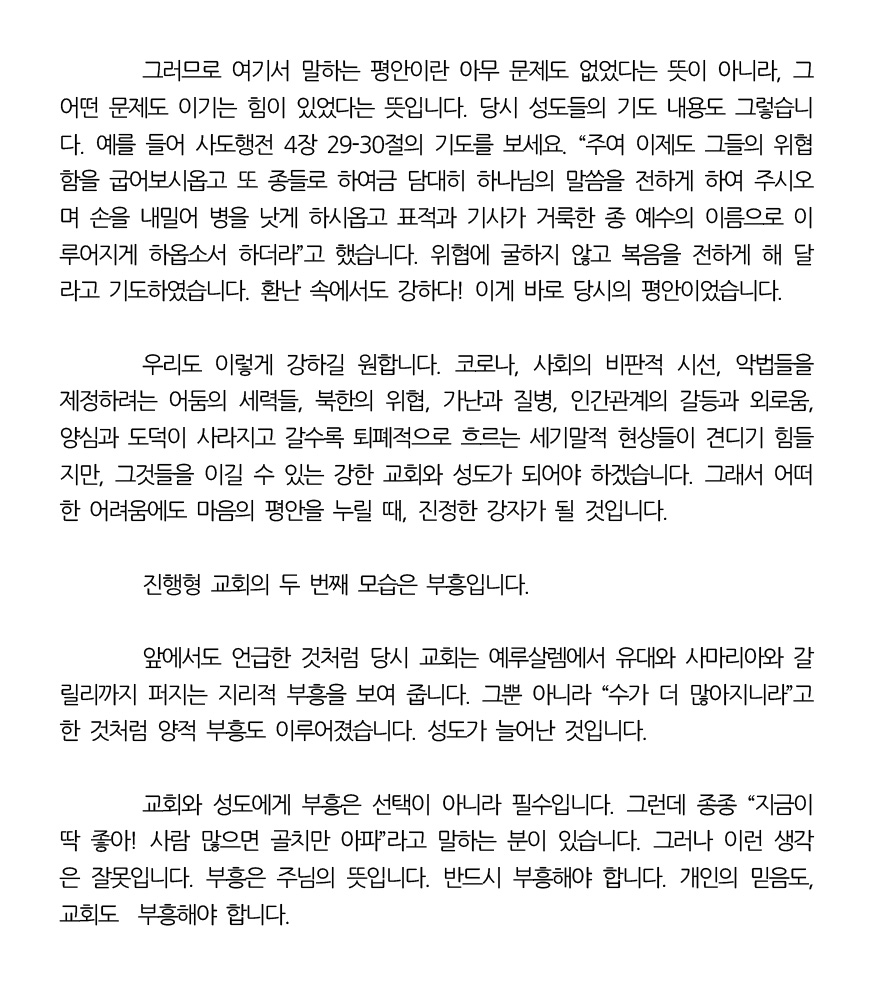 그러므로 여기서 말하는 평안이란 아무 문제도 없었다는 뜻이 아니라, 그 어떤 문제도 이기는 힘이 있었다는 뜻입니다. 당시 성도들의 기도 내용도 그렇습니다. 예를 들어 사도행전 4장 29-30절의 기도를 보세요. “주여 이제도 그들의 위협함을 굽어보시옵고 또 종들로 하여금 담대히 하나님의 말씀을 전하게 하여 주시오며 손을 내밀어 병을 낫게 하시옵고 표적과 기사가 거룩한 종 예수의 이름으로 이루어지게 하옵소서 하더라”고 했습니다. 위협에 굴하지 않고 복음을 전하게 해 달라고 기도하였습니다. 환난 속에서도 강하다! 이게 바로 당시의 평안이었습니다.

우리도 이렇게 강하길 원합니다. 코로나, 사회의 비판적 시선, 악법들을 제정하려는 어둠의 세력들, 북한의 위협, 가난과 질병, 인간관계의 갈등과 외로움, 양심과 도덕이 사라지고 갈수록 퇴폐적으로 흐르는 세기말적 현상들이 견디기 힘들지만, 그것들을 이길 수 있는 강한 교회와 성도가 되어야 하겠습니다. 그래서 어떠한 어려움에도 마음의 평안을 누릴 때, 진정한 강자가 될 것입니다.

진행형 교회의 두 번째 모습은 부흥입니다.

앞에서도 언급한 것처럼 당시 교회는 예루살렘에서 유대와 사마리아와 갈릴리까지 퍼지는 지리적 부흥을 보여 줍니다. 그뿐 아니라 “수가 더 많아지니라”고 한 것처럼 양적 부흥도 이루어졌습니다. 성도가 늘어난 것입니다.

교회와 성도에게 부흥은 선택이 아니라 필수입니다. 그런데 종종 “지금이 딱 좋아! 사람 많으면 골치만 아파”라고 말하는 분이 있습니다. 그러나 이런 생각은 잘못입니다. 부흥은 주님의 뜻입니다. 반드시 부흥해야 합니다. 개인의 믿음도, 교회도 부흥해야 합니다.